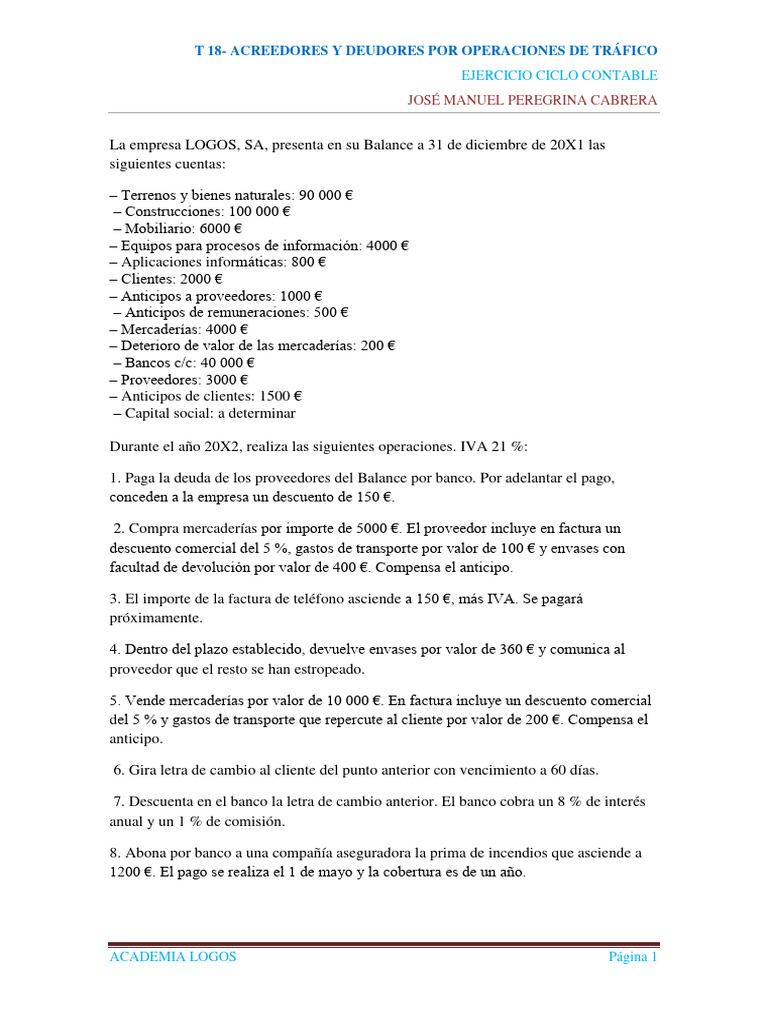 T 18- ACREEDORES Y DEUDORES POR OPERACIONES DE TRÁFICO

EJERCICIO CICLO CONTABLE

JOSÉ MANUEL PEREGRINA CABRERA

La empresa LOGOS, SA, presenta en su Balance a 31 de diciembre de 20X1 las siguientes cuentas:

– Terrenos y bienes naturales: 90 000 €
– Construcciones: 100 000 €
– Mobiliario: 6000 €
– Equipos para procesos de información: 4000 €
– Aplicaciones informáticas: 800 €
– Clientes: 2000 €
– Anticipos a proveedores: 1000 €
– Anticipos de remuneraciones: 500 €
– Mercaderías: 4000 €
– Deterioro de valor de las mercaderías: 200 €
– Bancos c/c: 40 000 €
– Proveedores: 3000 €
– Anticipos de clientes: 1500 €
– Capital social: a determinar

Durante el año 20X2, realiza las siguientes operaciones. IVA 21 %:

1. Paga la deuda de los proveedores del Balance por banco. Por adelantar el pago, conceden a la empresa un descuento de 150 €.

2. Compra mercaderías por importe de 5000 €. El proveedor incluye en factura un descuento comercial del 5 %, gastos de transporte por valor de 100 € y envases con facultad de devolución por valor de 400 €. Compensa el anticipo.

3. El importe de la factura de teléfono asciende a 150 €, más IVA. Se pagará próximamente.

4. Dentro del plazo establecido, devuelve envases por valor de 360 € y comunica al proveedor que el resto se han estropeado.

5. Vende mercaderías por valor de 10 000 €. En factura incluye un descuento comercial del 5 % y gastos de transporte que repercute al cliente por valor de 200 €. Compensa el anticipo.

6. Gira letra de cambio al cliente del punto anterior con vencimiento a 60 días.

7. Descuenta en el banco la letra de cambio anterior. El banco cobra un 8 % de interés anual y un 1 % de comisión.

8. Abona por banco a una compañía aseguradora la prima de incendios que asciende a 1200 €. El pago se realiza el 1 de mayo y la cobertura es de un año.

ACADEMIA LOGOS

Página 1